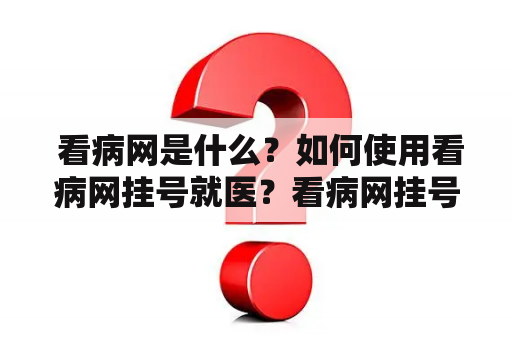 看病网是什么？如何使用看病网挂号就医？看病网挂号